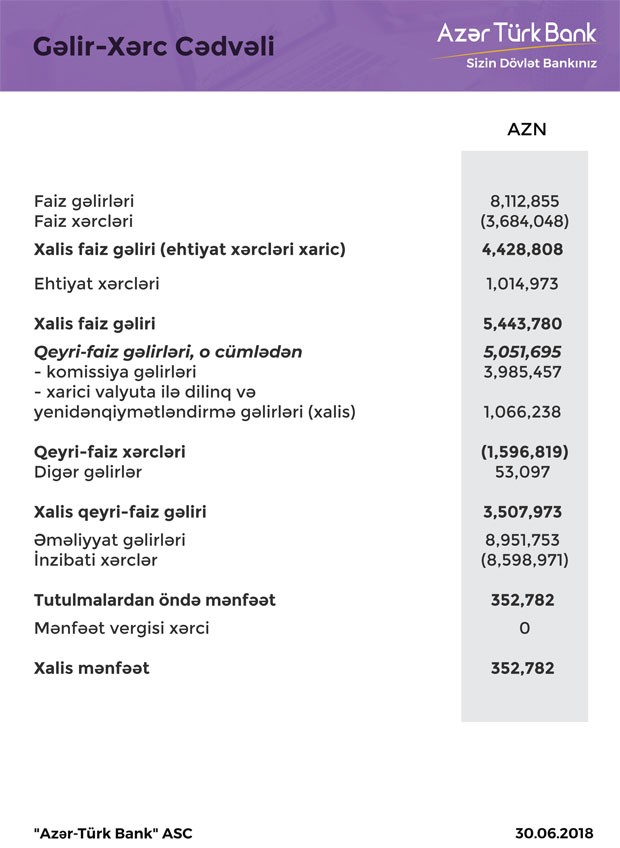 Gəlir-Xərc Cədvəli

Azər Türk Bank
Sizin Dövlət Bankınız

| | AZN |
|---|---|
| Faiz gəlirləri | 8,112,855 |
| Faiz xərcləri | (3,684,048) |
| Xalis faiz gəliri (ehtiyat xərcləri xaric) | 4,428,808 |
| Ehtiyat xərcləri | 1,014,973 |
| Xalis faiz gəliri | 5,443,780 |
| Qeyri-faiz gəlirləri, o cümlədən | 5,051,695 |
| - komissiya gəlirləri | 3,985,457 |
| - xarici valyuta ilə dilinq və yenidənqiymətləndirmə gəlirləri (xalis) | 1,066,238 |
| Qeyri-faiz xərcləri | (1,596,819) |
| Digər gəlirlər | 53,097 |
| Xalis qeyri-faiz gəliri | 3,507,973 |
| Əməliyyat gəlirləri | 8,951,753 |
| İnzibati xərclər | (8,598,971) |
| Tutulmalardan öndə mənfəət | 352,782 |
| Mənfəət vergisi xərci | 0 |
| Xalis mənfəət | 352,782 |

"Azər-Türk Bank" ASC

30.06.2018